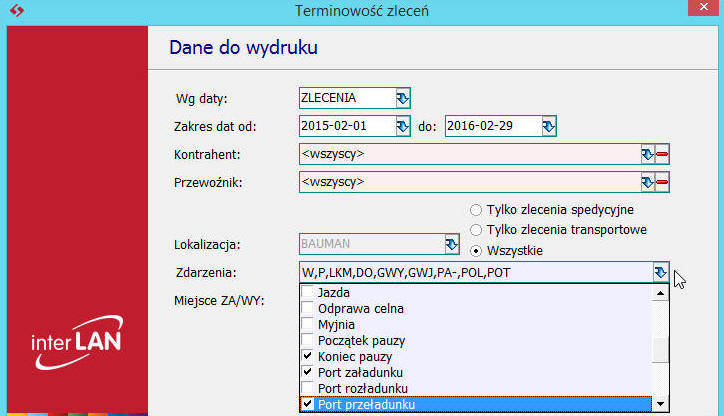 Terminowość zleceń

Dane do wydruku

Wg daty: ZLECENIA

Zakres dat od: 2015-02-01 do: 2016-02-29

Kontrahent: <wszyscy>

Przewoźnik: <wszyscy>

Tylko zlecenia spedycyjne
Tylko zlecenia transportowe
Wszystkie

Lokalizacja: BAUMAN

Zdarzenia: W,P,LKM,DO,GWY,GWJ,PA-,POL,POT

Miejsce ZA/WY:

Jazda
Odprawa celna
Myjnia
Początek pauzy
Koniec pauzy
Port załadunku
Port rozładunku
Port przeładunku

inter LAN